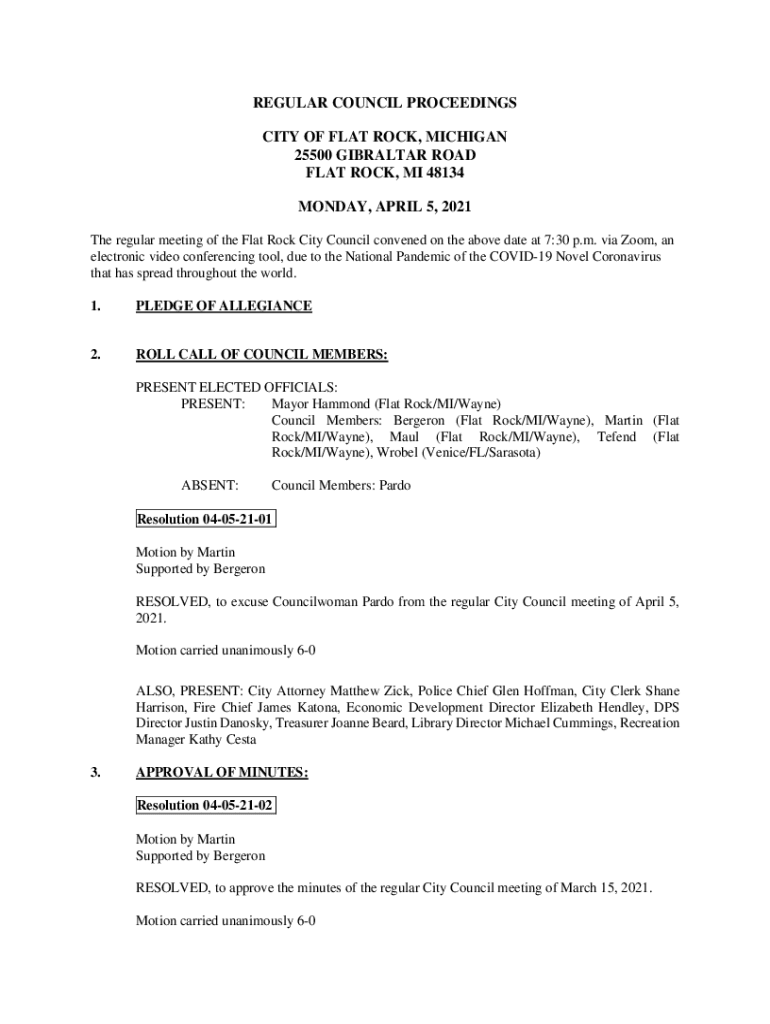 REGULAR COUNCIL PROCEEDINGS

CITY OF FLAT ROCK, MICHIGAN
25500 GIBRALTAR ROAD
FLAT ROCK, MI 48134

MONDAY, APRIL 5, 2021

The regular meeting of the Flat Rock City Council convened on the above date at 7:30 p.m. via Zoom, an electronic video conferencing tool, due to the National Pandemic of the COVID-19 Novel Coronavirus that has spread throughout the world.

1. PLEDGE OF ALLEGIANCE

2. ROLL CALL OF COUNCIL MEMBERS:

PRESENT ELECTED OFFICIALS:
PRESENT: Mayor Hammond (Flat Rock/MI/Wayne)
Council Members: Bergeron (Flat Rock/MI/Wayne), Martin (Flat Rock/MI/Wayne), Maul (Flat Rock/MI/Wayne), Tefend (Flat Rock/MI/Wayne), Wrobel (Venice/FL/Sarasota)

ABSENT: Council Members: Pardo

Resolution 04-05-21-01

Motion by Martin
Supported by Bergeron

RESOLVED, to excuse Councilwoman Pardo from the regular City Council meeting of April 5, 2021.

Motion carried unanimously 6-0

ALSO, PRESENT: City Attorney Matthew Zick, Police Chief Glen Hoffman, City Clerk Shane Harrison, Fire Chief James Katona, Economic Development Director Elizabeth Hendley, DPS Director Justin Danosky, Treasurer Joanne Beard, Library Director Michael Cummings, Recreation Manager Kathy Cesta

3. APPROVAL OF MINUTES:

Resolution 04-05-21-02

Motion by Martin
Supported by Bergeron

RESOLVED, to approve the minutes of the regular City Council meeting of March 15, 2021.

Motion carried unanimously 6-0